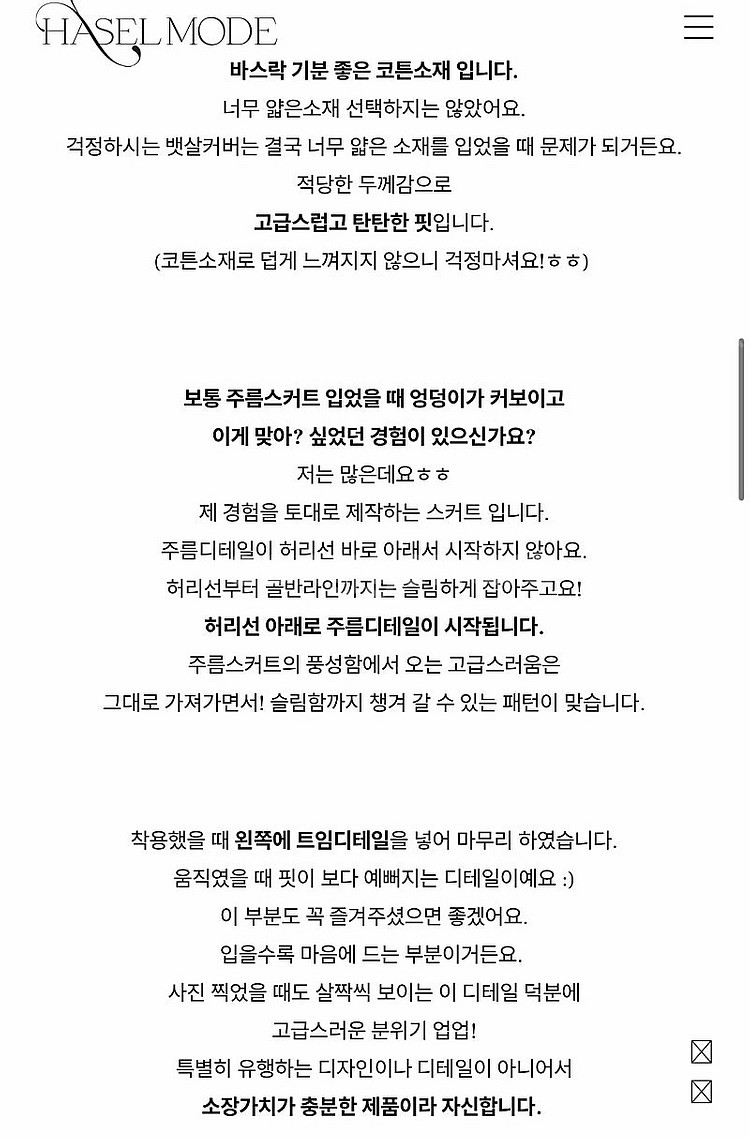 HASEL MODE

바스락 기분 좋은 코튼소재 입니다.
너무 얇은소재 선택하지는 않았어요.
걱정하시는 뱃살커버는 결국 너무 얇은 소재를 입었을 때 문제가 되거든요.
적당한 두께감으로
고급스럽고 탄탄한 핏입니다.
(코튼소재로 덥게 느껴지지 않으니 걱정마셔요!ㅎㅎ)

보통 주름스커트 입었을 때 엉덩이가 커보이고
이게 맞아? 싶었던 경험이 있으신가요?
저는 많은데요ㅎㅎ
제 경험을 토대로 제작하는 스커트 입니다.
주름디테일이 허리선 바로 아래서 시작하지 않아요.
허리선부터 골반라인까지는 슬림하게 잡아주고요!
허리선 아래로 주름디테일이 시작됩니다.
주름스커트의 풍성함에서 오는 고급스러움은
그대로 가져가면서! 슬림함까지 챙겨 갈 수 있는 패턴이 맞습니다.

착용했을 때 왼쪽에 트임디테일을 넣어 마무리 하였습니다.
움직였을 때 핏이 보다 예뻐지는 디테일이예요 :)
이 부분도 꼭 즐겨주셨으면 좋겠어요.
입을수록 마음에 드는 부분이거든요.
사진 찍었을 때도 살짝씩 보이는 이 디테일 덕분에
고급스러운 분위기 업업!
특별히 유행하는 디자인이나 디테일이 아니어서
소장가치가 충분한 제품이라 자신합니다.